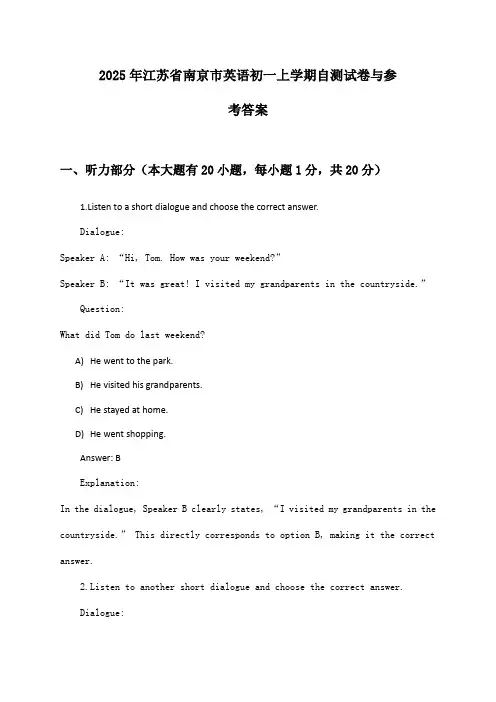 2025年江苏省南京市英语初一上学期自测试卷与参考答案

一、听力部分（本大题有20小题，每小题1分，共20分）

1.Listen to a short dialogue and choose the correct answer.

Dialogue:

Speaker A: “Hi, Tom. How was your weekend?”

Speaker B: “It was great! I visited my grandparents in the countryside.”

Question:

What did Tom do last weekend?

A) He went to the park.

B) He visited his grandparents.

C) He stayed at home.

D) He went shopping.

Answer: B

Explanation:

In the dialogue, Speaker B clearly states, “I visited my grandparents in the countryside.” This directly corresponds to option B, making it the correct answer.

2.Listen to another short dialogue and choose the correct answer.

Dialogue: